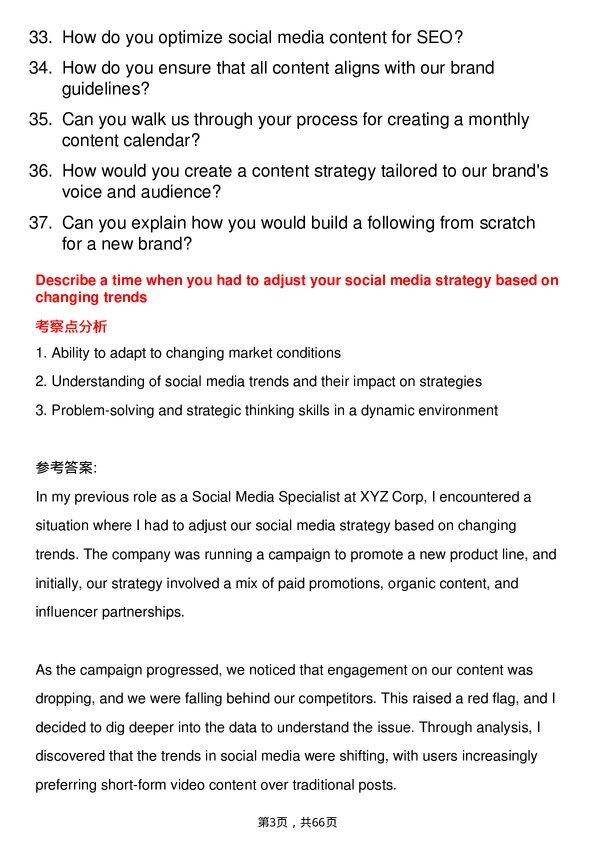 33. How do you optimize social media content for SEO?

34. How do you ensure that all content aligns with our brand guidelines?

35. Can you walk us through your process for creating a monthly content calendar?

36. How would you create a content strategy tailored to our brand's voice and audience?

37. Can you explain how you would build a following from scratch for a new brand?

Describe a time when you had to adjust your social media strategy based on changing trends

考察点分析

1. Ability to adapt to changing market conditions

2. Understanding of social media trends and their impact on strategies

3. Problem-solving and strategic thinking skills in a dynamic environment

参考答案:

In my previous role as a Social Media Specialist at XYZ Corp, I encountered a situation where I had to adjust our social media strategy based on changing trends. The company was running a campaign to promote a new product line, and initially, our strategy involved a mix of paid promotions, organic content, and influencer partnerships.

As the campaign progressed, we noticed that engagement on our content was dropping, and we were falling behind our competitors. This raised a red flag, and I decided to dig deeper into the data to understand the issue. Through analysis, I discovered that the trends in social media were shifting, with users increasingly preferring short-form video content over traditional posts.

第3页，共66页